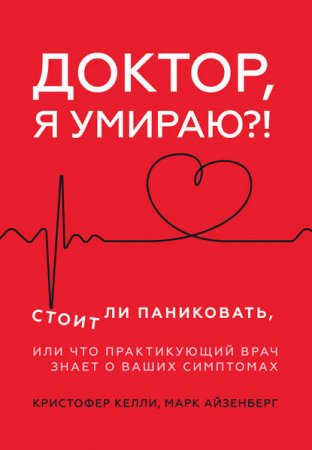 ДОКТОР, Я УМИРАЮ?!

СТОИТ ЛИ ПАНИКОВАТЬ,

ИЛИ ЧТО ПРАКТИКУЮЩИЙ ВРАЧ ЗНАЕТ О ВАШИХ СИМПТОМАХ

КРИСТОФЕР КЕЛЛИ, МАРК АЙЗЕНБЕРГ